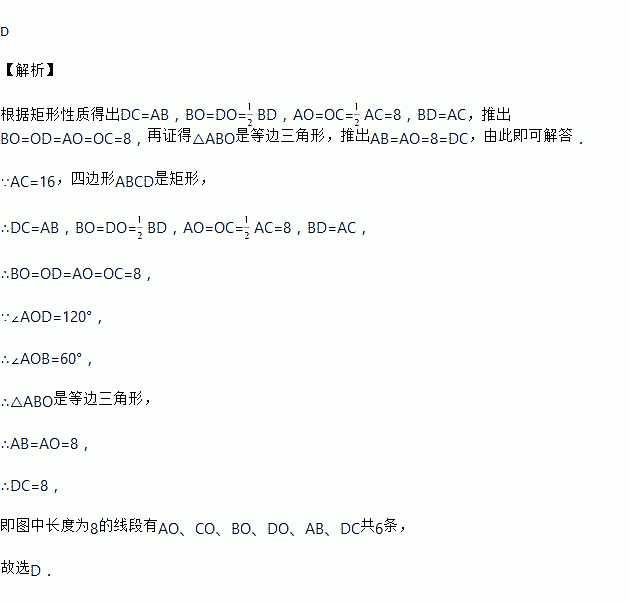 D

【解析】

根据矩形性质得出$DC=AB$，$BO=DO=\frac{1}{2}BD$，$AO=OC=\frac{1}{2}AC=8$，$BD=AC$，推出$BO=OD=AO=OC=8$，再证得$\triangle ABO$是等边三角形，推出$AB=AO=8=DC$，由此即可解答．

$\because AC=16$，四边形ABCD是矩形，

$\therefore DC=AB$，$BO=DO=\frac{1}{2}BD$，$AO=OC=\frac{1}{2}AC=8$，$BD=AC$，

$\therefore BO=OD=AO=OC=8$，

$\because \angle AOD=120°$，

$\therefore \angle AOB=60°$，

$\therefore \triangle ABO$是等边三角形，

$\therefore AB=AO=8$，

$\therefore DC=8$，

即图中长度为8的线段有AO、CO、BO、DO、AB、DC共6条，

故选D．